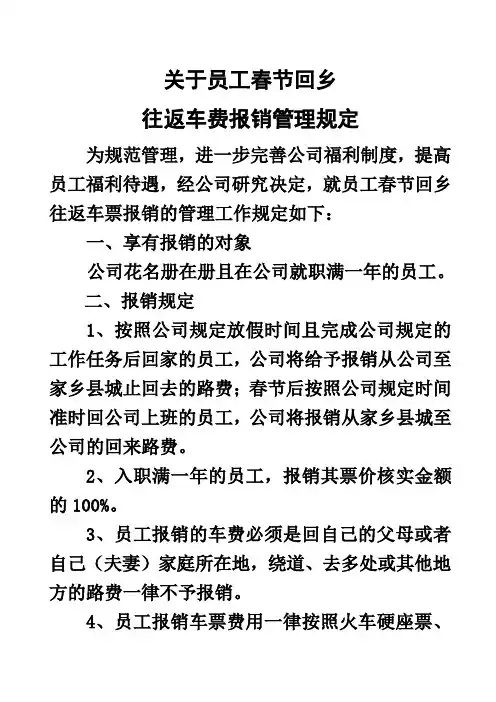 关于员工春节回乡

往返车费报销管理规定

为规范管理，进一步完善公司福利制度，提高员工福利待遇，经公司研究决定，就员工春节回乡往返车票报销的管理工作规定如下：

一、享有报销的对象

公司花名册在册且在公司就职满一年的员工。

二、报销规定

1、按照公司规定放假时间且完成公司规定的工作任务后回家的员工，公司将给予报销从公司至家乡县城止回去的路费；春节后按照公司规定时间准时回公司上班的员工，公司将报销从家乡县城至公司的回来路费。

2、入职满一年的员工，报销其票价核实金额的 100%。

3、员工报销的车费必须是回自己的父母或者自己（夫妻）家庭所在地，绕道、去多处或其他地方的路费一律不予报销。

4、员工报销车票费用一律按照火车硬座票、